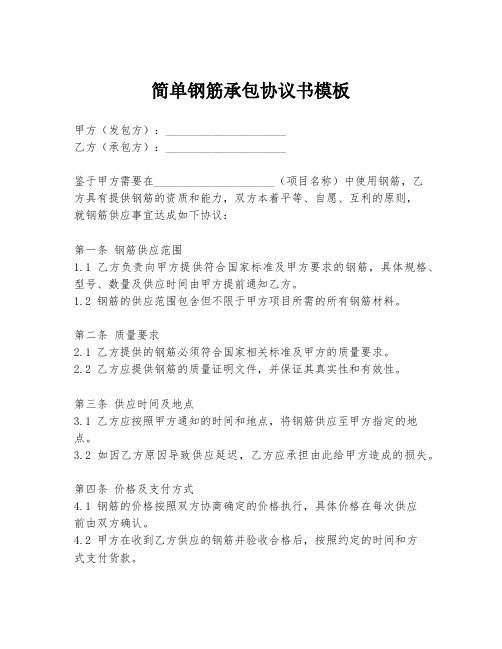 简单钢筋承包协议书模板

甲方（发包方）：____________________
乙方（承包方）：____________________

鉴于甲方需要在____________________（项目名称）中使用钢筋，乙方具有提供钢筋的资质和能力，双方本着平等、自愿、互利的原则，就钢筋供应事宜达成如下协议：

第一条 钢筋供应范围
1.1 乙方负责向甲方提供符合国家标准及甲方要求的钢筋，具体规格、型号、数量及供应时间由甲方提前通知乙方。
1.2 钢筋的供应范围包含但不限于甲方项目所需的所有钢筋材料。

第二条 质量要求
2.1 乙方提供的钢筋必须符合国家相关标准及甲方的质量要求。
2.2 乙方应提供钢筋的质量证明文件，并保证其真实性和有效性。

第三条 供应时间及地点
3.1 乙方应按照甲方通知的时间和地点，将钢筋供应至甲方指定的地点。
3.2 如因乙方原因导致供应延迟，乙方应承担由此给甲方造成的损失。

第四条 价格及支付方式
4.1 钢筋的价格按照双方协商确定的价格执行，具体价格在每次供应前由双方确认。
4.2 甲方在收到乙方供应的钢筋并验收合格后，按照约定的时间和方式支付货款。